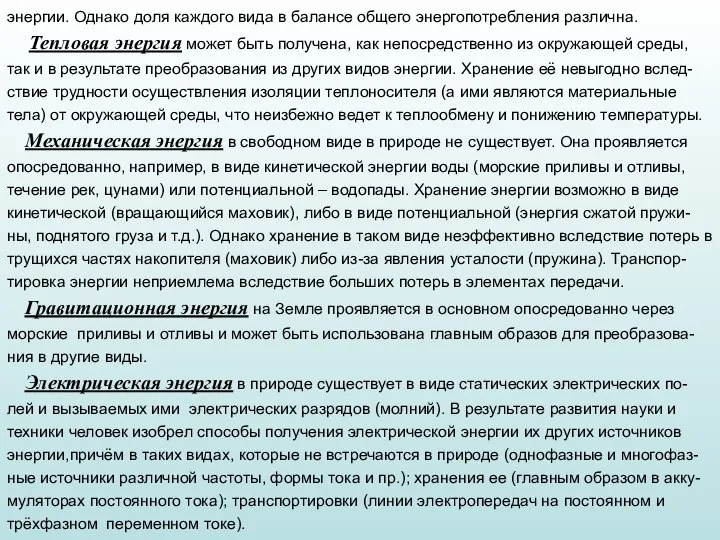 энергии. Однако доля каждого вида в балансе общего энергопотребления различна.

Тепловая энергия может быть получена, как непосредственно из окружающей среды, так и в результате преобразования из других видов энергии. Хранение её невыгодно вследствие трудности осуществления изоляции теплоносителя (а ими являются материальные тела) от окружающей среды, что неизбежно ведет к теплообмену и понижению температуры.

Механическая энергия в свободном виде в природе не существует. Она проявляется опосредованно, например, в виде кинетической энергии воды (морские приливы и отливы, течение рек, цунами) или потенциальной – водопады. Хранение энергии возможно в виде кинетической (вращающийся маховик), либо в виде потенциальной (энергия сжатой пружины, поднятого груза и т.д.). Однако хранение в таком виде неэффективно вследствие потерь в трущихся частях накопителя (маховик) либо из-за явления усталости (пружина). Транспортировка энергии неприемлема вследствие больших потерь в элементах передачи.

Гравитационная энергия на Земле проявляется в основном опосредованно через морские приливы и отливы и может быть использована главным образов для преобразования в другие виды.

Электрическая энергия в природе существует в виде статических электрических полей и вызываемых ими электрических разрядов (молний). В результате развития науки и техники человек изобрел способы получения электрической энергии их других источников энергии,причём в таких видах, которые не встречаются в природе (однофазные и многофазные источники различной частоты, формы тока и пр.); хранения ее (главным образом в аккумуляторах постоянного тока); транспортировки (линии электропередач на постоянном и трёхфазном переменном токе).